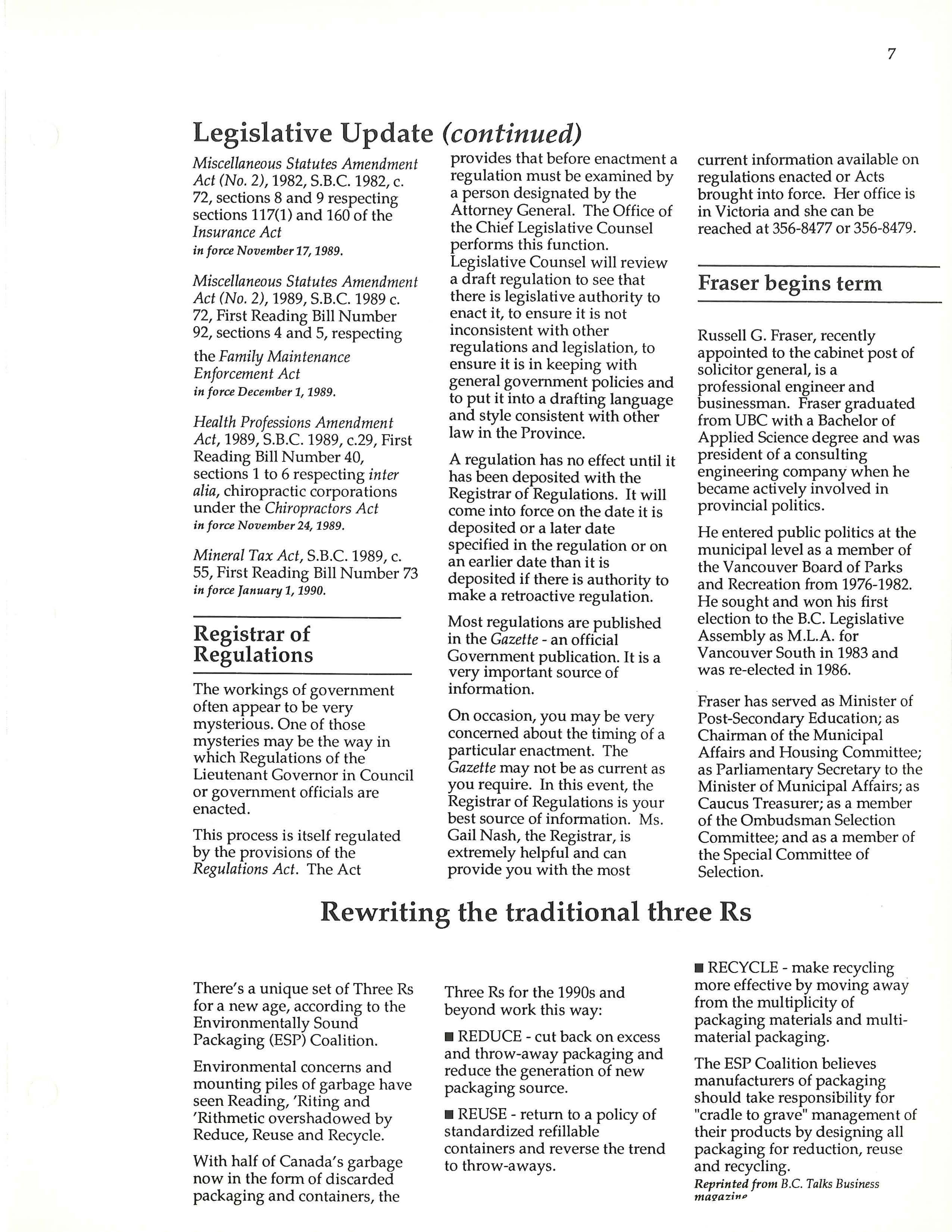 7

Legislative Update (continued)

Miscellaneous Statutes Amendment Act (No. 2), 1982, S.B.C. 1982, c. 72, sections 8 and 9 respecting sections 117(1) and 160 of the Insurance Act
in force November 17, 1989.

Miscellaneous Statutes Amendment Act (No. 2), 1989, S.B.C. 1989 c. 72, First Reading Bill Number 92, sections 4 and 5, respecting the Family Maintenance Enforcement Act
in force December 1, 1989.

Health Professions Amendment Act, 1989, S.B.C. 1989, c.29, First Reading Bill Number 40, sections 1 to 6 respecting inter alia, chiropractic corporations under the Chiropractors Act
in force November 24, 1989.

Mineral Tax Act, S.B.C. 1989, c. 55, First Reading Bill Number 73
in force January 1, 1990.

Registrar of Regulations

The workings of government often appear to be very mysterious. One of those mysteries may be the way in which Regulations of the Lieutenant Governor in Council or government officials are enacted.

This process is itself regulated by the provisions of the Regulations Act. The Act provides that before enactment a regulation must be examined by a person designated by the Attorney General. The Office of the Chief Legislative Counsel performs this function. Legislative Counsel will review a draft regulation to see that there is legislative authority to enact it, to ensure it is not inconsistent with other regulations and legislation, to ensure it is in keeping with general government policies and to put it into a drafting language and style consistent with other law in the Province.

A regulation has no effect until it has been deposited with the Registrar of Regulations. It will come into force on the date it is deposited or a later date specified in the regulation or on an earlier date than it is deposited if there is authority to make a retroactive regulation.

Most regulations are published in the Gazette - an official Government publication. It is a very important source of information.

On occasion, you may be very concerned about the timing of a particular enactment. The Gazette may not be as current as you require. In this event, the Registrar of Regulations is your best source of information. Ms. Gail Nash, the Registrar, is extremely helpful and can provide you with the most current information available on regulations enacted or Acts brought into force. Her office is in Victoria and she can be reached at 356-8477 or 356-8479.

Fraser begins term

Russell G. Fraser, recently appointed to the cabinet post of solicitor general, is a professional engineer and businessman. Fraser graduated from UBC with a Bachelor of Applied Science degree and was president of a consulting engineering company when he became actively involved in provincial politics.

He entered public politics at the municipal level as a member of the Vancouver Board of Parks and Recreation from 1976-1982. He sought and won his first election to the B.C. Legislative Assembly as M.L.A. for Vancouver South in 1983 and was re-elected in 1986.

Fraser has served as Minister of Post-Secondary Education; as Chairman of the Municipal Affairs and Housing Committee; as Parliamentary Secretary to the Minister of Municipal Affairs; as Caucus Treasurer; as a member of the Ombudsman Selection Committee; and as a member of the Special Committee of Selection.

Rewriting the traditional three Rs

There's a unique set of Three Rs for a new age, according to the Environmentally Sound Packaging (ESP) Coalition.

Environmental concerns and mounting piles of garbage have seen Reading, 'Riting and 'Rithmetic overshadowed by Reduce, Reuse and Recycle.

With half of Canada's garbage now in the form of discarded packaging and containers, the Three Rs for the 1990s and beyond work this way:

■ REDUCE - cut back on excess and throw-away packaging and reduce the generation of new packaging source.

■ REUSE - return to a policy of standardized refillable containers and reverse the trend to throw-aways.

■ RECYCLE - make recycling more effective by moving away from the multiplicity of packaging materials and multi-material packaging.

The ESP Coalition believes manufacturers of packaging should take responsibility for "cradle to grave" management of their products by designing all packaging for reduction, reuse and recycling.
Reprinted from B.C. Talks Business magazine